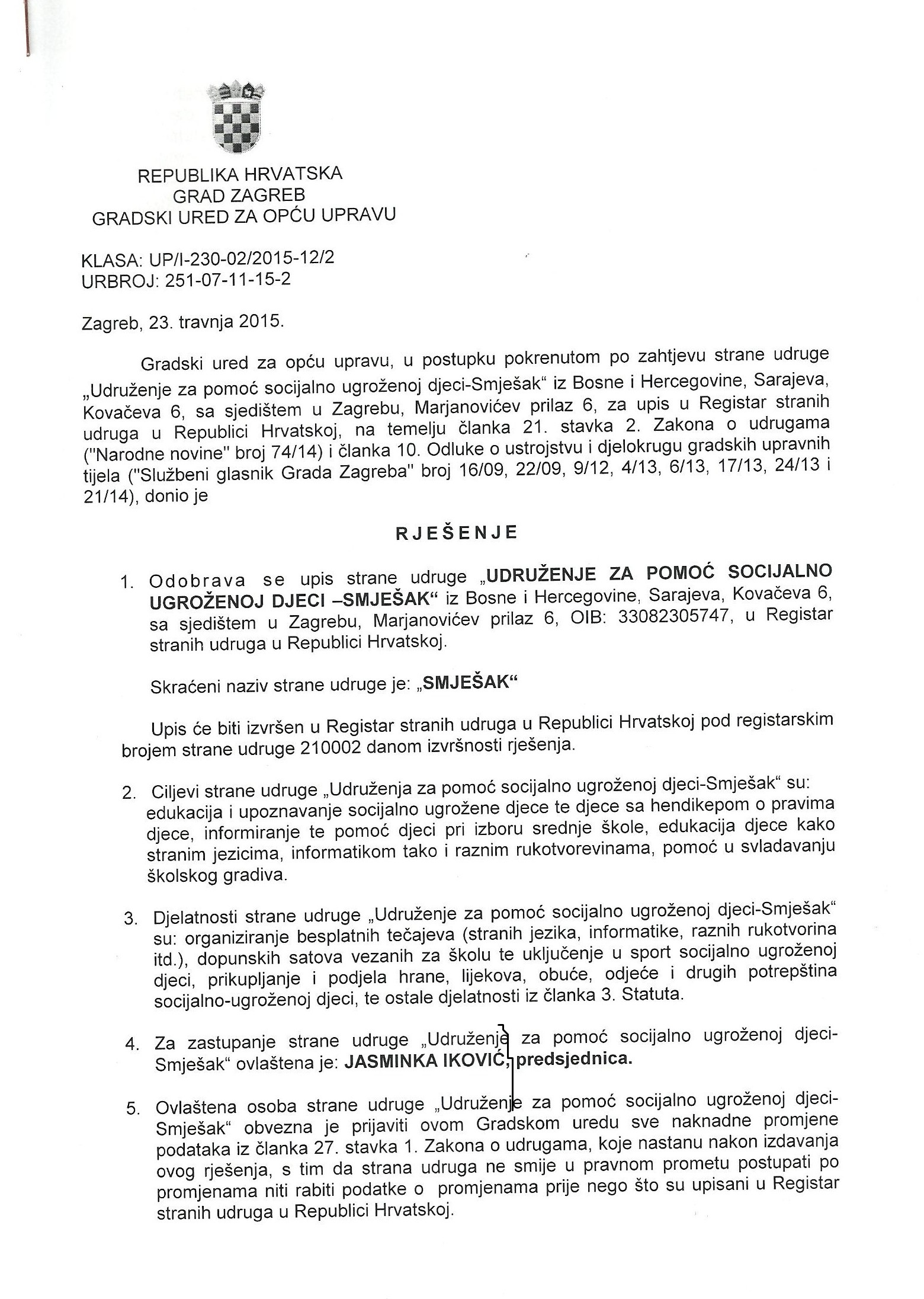 REPUBLIKA HRVATSKA
GRAD ZAGREB
GRADSKI URED ZA OPĆU UPRAVU

KLASA: UP/I-230-02/2015-12/2
URBROJ: 251-07-11-15-2

Zagreb, 23. travnja 2015.

Gradski ured za opću upravu, u postupku pokrenutom po zahtjevu strane udruge „Udruženje za pomoć socijalno ugroženoj djeci-Smješak“ iz Bosne i Hercegovine, Sarajeva, Kovačeva 6, sa sjedištem u Zagrebu, Marjanovićev prilaz 6, za upis u Registar stranih udruga u Republici Hrvatskoj, na temelju članka 21. stavka 2. Zakona o udrugama ("Narodne novine" broj 74/14) i članka 10. Odluke o ustrojstvu i djelokrugu gradskih upravnih tijela ("Službeni glasnik Grada Zagreba" broj 16/09, 22/09, 9/12, 4/13, 6/13, 17/13, 24/13 i 21/14), donio je

RJEŠENJE

1. Odobrava se upis strane udruge „UDRUŽENJE ZA POMOĆ SOCIJALNO UGROŽENOJ DJECI –SMJEŠAK“ iz Bosne i Hercegovine, Sarajeva, Kovačeva 6, sa sjedištem u Zagrebu, Marjanovićev prilaz 6, OIB: 33082305747, u Registar stranih udruga u Republici Hrvatskoj.

Skraćeni naziv strane udruge je: „SMJEŠAK“

Upis će biti izvršen u Registar stranih udruga u Republici Hrvatskoj pod registarskim brojem strane udruge 210002 danom izvršnosti rješenja.

2. Ciljevi strane udruge „Udruženja za pomoć socijalno ugroženoj djeci-Smješak“ su: edukacija i upoznavanje socijalno ugrožene djece te djece sa hendikepom o pravima djece, informiranje te pomoć djeci pri izboru srednje škole, edukacija djece kako stranim jezicima, informatikom tako i raznim rukotvorevinama, pomoć u svladavanju školskog gradiva.

3. Djelatnosti strane udruge „Udruženje za pomoć socijalno ugroženoj djeci-Smješak“ su: organiziranje besplatnih tečajeva (stranih jezika, informatike, raznih rukotvorina itd.), dopunskih satova vezanih za školu te uključenje u sport socijalno ugroženoj djeci, prikupljanje i podjela hrane, lijekova, obuće, odjeće i drugih potrepština socijalno-ugroženoj djeci, te ostale djelatnosti iz članka 3. Statuta.

4. Za zastupanje strane udruge „Udruženje za pomoć socijalno ugroženoj djeci-Smješak“ ovlaštena je: JASMINKA IKOVIĆ, predsjednica.

5. Ovlaštena osoba strane udruge „Udruženje za pomoć socijalno ugroženoj djeci-Smješak“ obvezna je prijaviti ovom Gradskom uredu sve naknadne promjene podataka iz članka 27. stavka 1. Zakona o udrugama, koje nastanu nakon izdavanja ovog rješenja, s tim da strana udruga ne smije u pravnom prometu postupati po promjenama niti rabiti podatke o promjenama prije nego što su upisani u Registar stranih udruga u Republici Hrvatskoj.